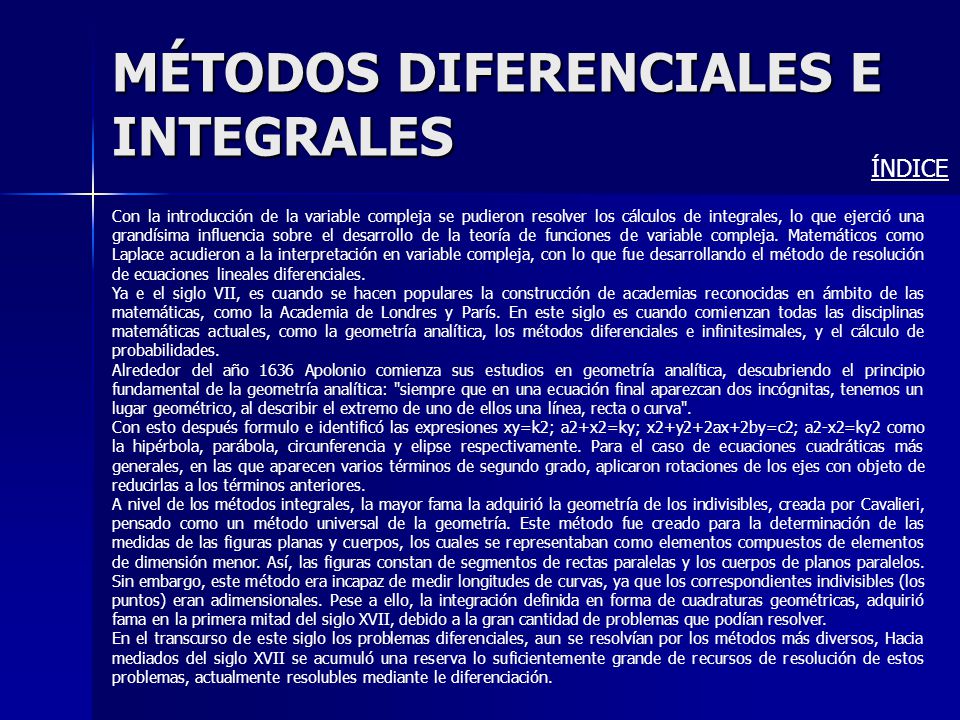 MÉTODOS DIFERENCIALES E INTEGRALES

ÍNDICE

Con la introducción de la variable compleja se pudieron resolver los cálculos de integrales, lo que ejerció una grandísima influencia sobre el desarrollo de la teoría de funciones de variable compleja. Matemáticos como Laplace acudieron a la interpretación en variable compleja, con lo que fue desarrollando el método de resolución de ecuaciones lineales diferenciales.
Ya e el siglo VII, es cuando se hacen populares la construcción de academias reconocidas en ámbito de las matemáticas, como la Academia de Londres y París. En este siglo es cuando comienzan todas las disciplinas matemáticas actuales, como la geometría analítica, los métodos diferenciales e infinitesimales, y el cálculo de probabilidades.
Alrededor del año 1636 Apolonio comienza sus estudios en geometría analítica, descubriendo el principio fundamental de la geometría analítica: "siempre que en una ecuación final aparezcan dos incógnitas, tenemos un lugar geométrico, al describir el extremo de uno de ellos una línea, recta o curva".
Con esto después formulo e identificó las expresiones xy=k2; a2+x2=ky; x2+y2+2ax+2by=c2; a2-x2=ky2 como la hipérbola, parábola, circunferencia y elipse respectivamente. Para el caso de ecuaciones cuadráticas más generales, en las que aparecen varios términos de segundo grado, aplicaron rotaciones de los ejes con objeto de reducirlas a los términos anteriores.
A nivel de los métodos integrales, la mayor fama la adquirió la geometría de los indivisibles, creada por Cavalieri, pensado como un método universal de la geometría. Este método fue creado para la determinación de las medidas de las figuras planas y cuerpos, los cuales se representaban como elementos compuestos de elementos de dimensión menor. Así, las figuras constan de segmentos de rectas paralelas y los cuerpos de planos paralelos. Sin embargo, este método era incapaz de medir longitudes de curvas, ya que los correspondientes indivisibles (los puntos) eran adimensionales. Pese a ello, la integración definida en forma de cuadraturas geométricas, adquirió fama en la primera mitad del siglo XVII, debido a la gran cantidad de problemas que podían resolver.
En el transcurso de este siglo los problemas diferenciales, aun se resolvían por los métodos más diversos, Hacia mediados del siglo XVII se acumuló una reserva lo suficientemente grande de recursos de resolución de estos problemas, actualmente resolubles mediante le diferenciación.